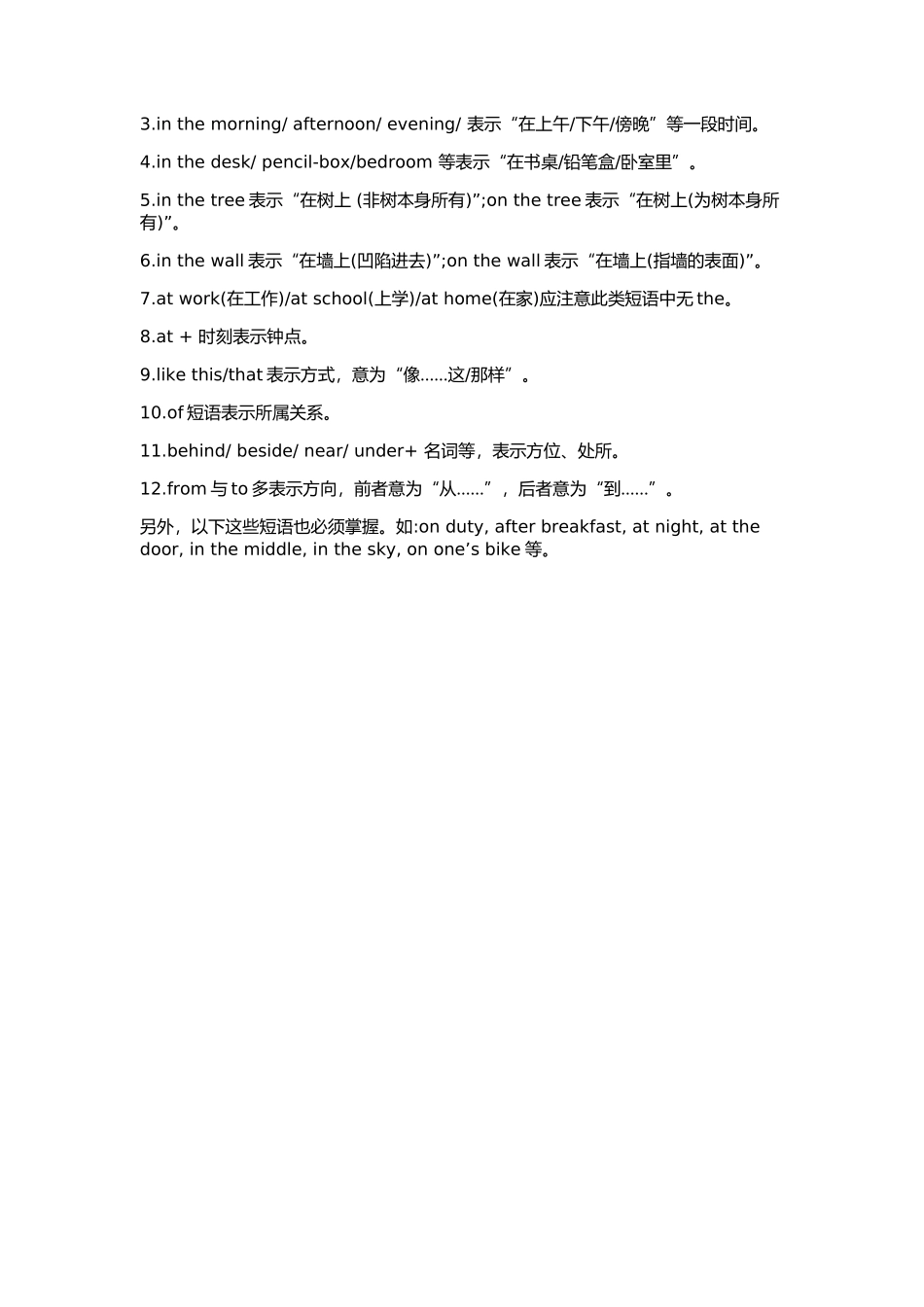 3.in the morning/ afternoon/ evening/ 表示“在上午/下午/傍晚”等一段时间。

4.in the desk/ pencil-box/bedroom 等表示“在书桌/铅笔盒/卧室里”。

5.in the tree 表示“在树上 (非树本身所有)”;on the tree 表示“在树上(为树本身所有)”。

6.in the wall 表示“在墙上(凹陷进去)”;on the wall 表示“在墙上(指墙的表面)”。

7.at work(在工作)/at school(上学)/at home(在家)应注意此类短语中无 the。

8.at + 时刻表示钟点。

9.like this/that 表示方式，意为“像......这/那样”。

10.of 短语表示所属关系。

11.behind/ beside/ near/ under+ 名词等，表示方位、处所。

12.from 与 to 多表示方向，前者意为“从......”，后者意为“到......”。

另外，以下这些短语也必须掌握。如:on duty, after breakfast, at night, at the door, in the middle, in the sky, on one’s bike 等。